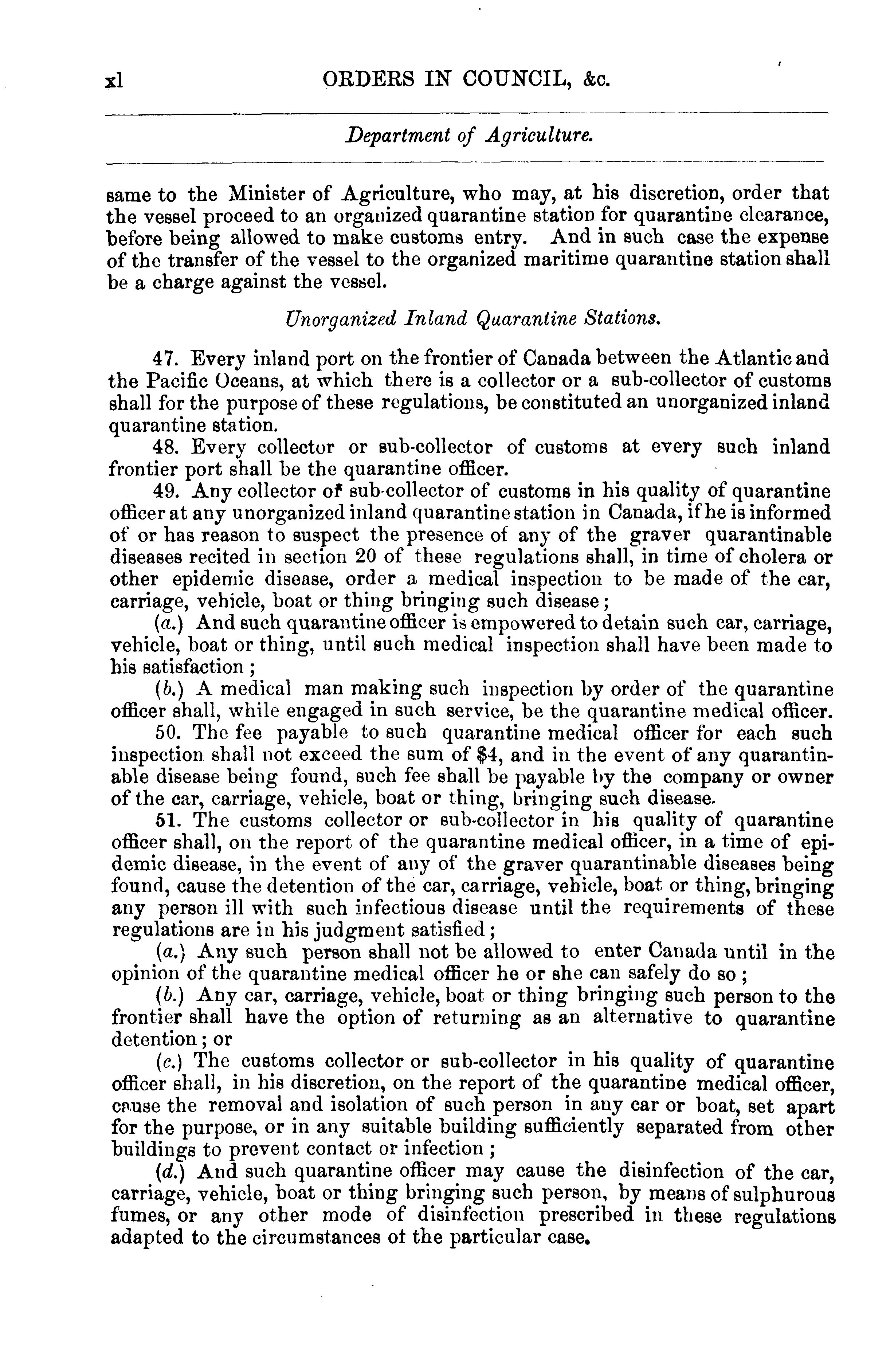 xl ORDERS IN COUNCIL, &c.

Department of Agriculture.

same to the Minister of Agriculture, who may, at his discretion, order that the vessel proceed to an organized quarantine station for quarantine clearance, before being allowed to make customs entry. And in such case the expense of the transfer of the vessel to the organized maritime quarantine station shall be a charge against the vessel.

Unorganized Inland Quarantine Stations.

47. Every inland port on the frontier of Canada between the Atlantic and the Pacific Oceans, at which there is a collector or a sub-collector of customs shall for the purpose of these regulations, be constituted an unorganized inland quarantine station.

48. Every collector or sub-collector of customs at every such inland frontier port shall be the quarantine officer.

49. Any collector of sub-collector of customs in his quality of quarantine officer at any unorganized inland quarantine station in Canada, if he is informed of or has reason to suspect the presence of any of the graver quarantinable diseases recited in section 20 of these regulations shall, in time of cholera or other epidemic disease, order a medical inspection to be made of the car, carriage, vehicle, boat or thing bringing such disease;

(a.) And such quarantine officer is empowered to detain such car, carriage, vehicle, boat or thing, until such medical inspection shall have been made to his satisfaction;

(b.) A medical man making such inspection by order of the quarantine officer shall, while engaged in such service, be the quarantine medical officer.

50. The fee payable to such quarantine medical officer for each such inspection shall not exceed the sum of $4, and in the event of any quarantinable disease being found, such fee shall be payable by the company or owner of the car, carriage, vehicle, boat or thing, bringing such disease.

51. The customs collector or sub-collector in his quality of quarantine officer shall, on the report of the quarantine medical officer, in a time of epidemic disease, in the event of any of the graver quarantinable diseases being found, cause the detention of the car, carriage, vehicle, boat or thing, bringing any person ill with such infectious disease until the requirements of these regulations are in his judgment satisfied;

(a.) Any such person shall not be allowed to enter Canada until in the opinion of the quarantine medical officer he or she can safely do so;

(b.) Any car, carriage, vehicle, boat or thing bringing such person to the frontier shall have the option of returning as an alternative to quarantine detention; or

(c.) The customs collector or sub-collector in his quality of quarantine officer shall, in his discretion, on the report of the quarantine medical officer, cause the removal and isolation of such person in any car or boat, set apart for the purpose, or in any suitable building sufficiently separated from other buildings to prevent contact or infection;

(d.) And such quarantine officer may cause the disinfection of the car, carriage, vehicle, boat or thing bringing such person, by means of sulphurous fumes, or any other mode of disinfection prescribed in these regulations adapted to the circumstances of the particular case.